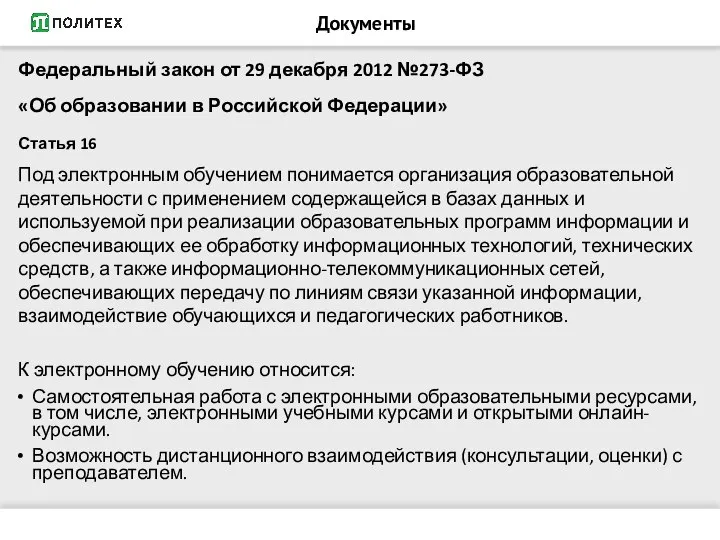 ПОЛИТЕХ

Документы

Федеральный закон от 29 декабря 2012 №273-ФЗ

«Об образовании в Российской Федерации»

Статья 16

Под электронным обучением понимается организация образовательной деятельности с применением содержащейся в базах данных и используемой при реализации образовательных программ информации и обеспечивающих ее обработку информационных технологий, технических средств, а также информационно-телекоммуникационных сетей, обеспечивающих передачу по линиям связи указанной информации, взаимодействие обучающихся и педагогических работников.

К электронному обучению относится:

• Самостоятельная работа с электронными образовательными ресурсами, в том числе, электронными учебными курсами и открытыми онлайн-курсами.

• Возможность дистанционного взаимодействия (консультации, оценки) с преподавателем.